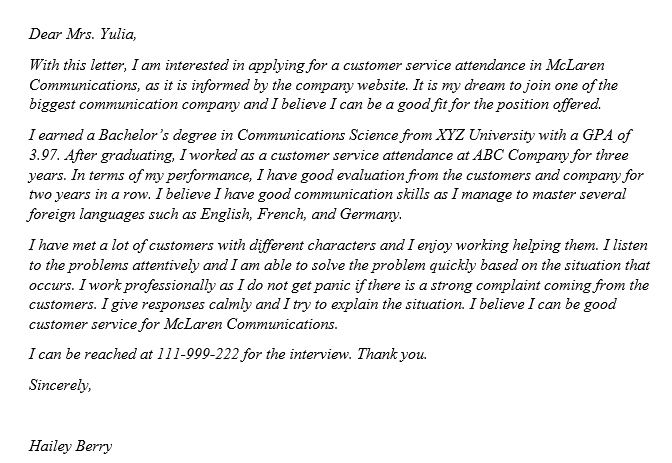 Dear Mrs. Yulia,

With this letter, I am interested in applying for a customer service attendance in McLaren Communications, as it is informed by the company website. It is my dream to join one of the biggest communication company and I believe I can be a good fit for the position offered.

I earned a Bachelor's degree in Communications Science from XYZ University with a GPA of 3.97. After graduating, I worked as a customer service attendance at ABC Company for three years. In terms of my performance, I have good evaluation from the customers and company for two years in a row. I believe I have good communication skills as I manage to master several foreign languages such as English, French, and Germany.

I have met a lot of customers with different characters and I enjoy working helping them. I listen to the problems attentively and I am able to solve the problem quickly based on the situation that occurs. I work professionally as I do not get panic if there is a strong complaint coming from the customers. I give responses calmly and I try to explain the situation. I believe I can be good customer service for McLaren Communications.

I can be reached at 111-999-222 for the interview. Thank you.

Sincerely,

Hailey Berry